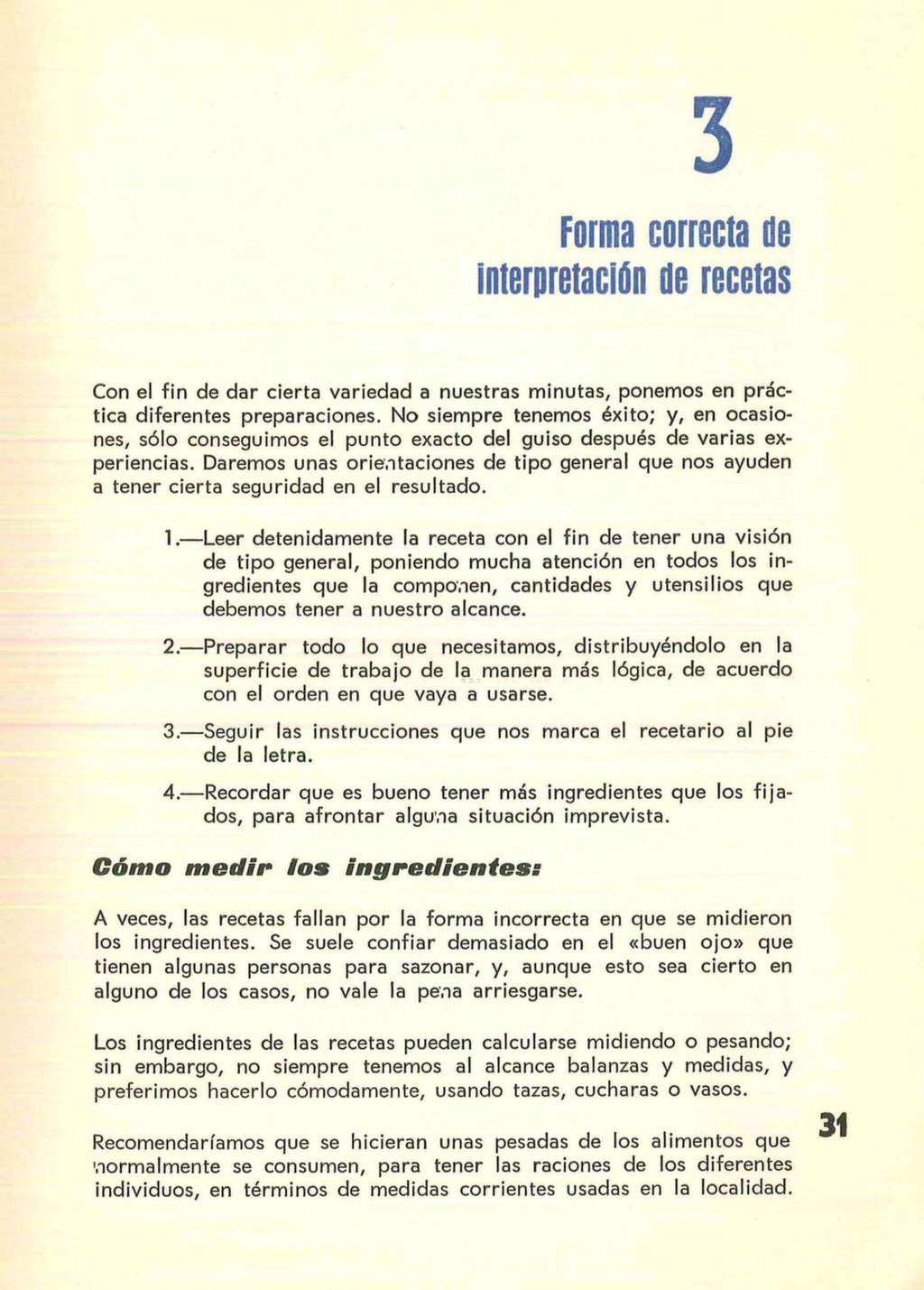 3

Forma correcta de interpretación de recetas

Con el fin de dar cierta variedad a nuestras minutas, ponemos en práctica diferentes preparaciones. No siempre tenemos éxito; y, en ocasiones, sólo conseguimos el punto exacto del guiso después de varias experiencias. Daremos unas orientaciones de tipo general que nos ayuden a tener cierta seguridad en el resultado.

1.—Leer detenidamente la receta con el fin de tener una visión de tipo general, poniendo mucha atención en todos los ingredientes que la componen, cantidades y utensilios que debemos tener a nuestro alcance.

2.—Preparar todo lo que necesitamos, distribuyéndolo en la superficie de trabajo de la manera más lógica, de acuerdo con el orden en que vaya a usarse.

3.—Seguir las instrucciones que nos marca el recetario al pie de la letra.

4.—Recordar que es bueno tener más ingredientes que los fijados, para afrontar alguna situación imprevista.

Cómo medir los ingredientes:

A veces, las recetas fallan por la forma incorrecta en que se midieron los ingredientes. Se suele confiar demasiado en el «buen ojo» que tienen algunas personas para sazonar, y, aunque esto sea cierto en alguno de los casos, no vale la pena arriesgarse.

Los ingredientes de las recetas pueden calcularse midiendo o pesando; sin embargo, no siempre tenemos al alcance balanzas y medidas, y preferimos hacerlo cómodamente, usando tazas, cucharas o vasos.

Recomendaríamos que se hicieran unas pesadas de los alimentos que normalmente se consumen, para tener las raciones de los diferentes individuos, en términos de medidas corrientes usadas en la localidad.

31